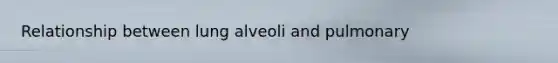 Relationship between lung alveoli and pulmonary